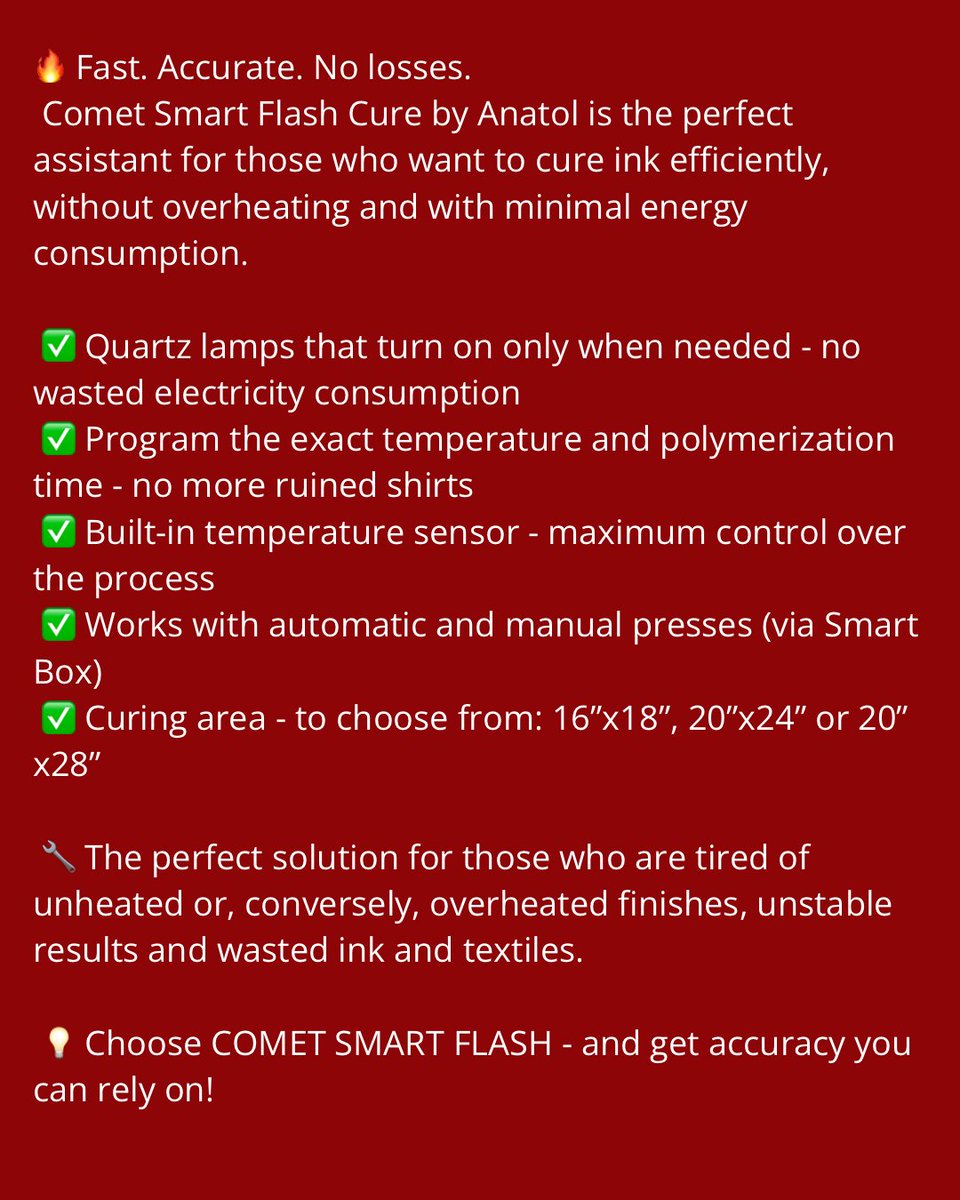 🔥 Fast. Accurate. No losses.
Comet Smart Flash Cure by Anatol is the perfect assistant for those who want to cure ink efficiently, without overheating and with minimal energy consumption.

✅ Quartz lamps that turn on only when needed - no wasted electricity consumption
✅ Program the exact temperature and polymerization time - no more ruined shirts
✅ Built-in temperature sensor - maximum control over the process
✅ Works with automatic and manual presses (via Smart Box)
✅ Curing area - to choose from: 16”x18”, 20”x24” or 20”x28”

🔧 The perfect solution for those who are tired of unheated or, conversely, overheated finishes, unstable results and wasted ink and textiles.

💡 Choose COMET SMART FLASH - and get accuracy you can rely on!